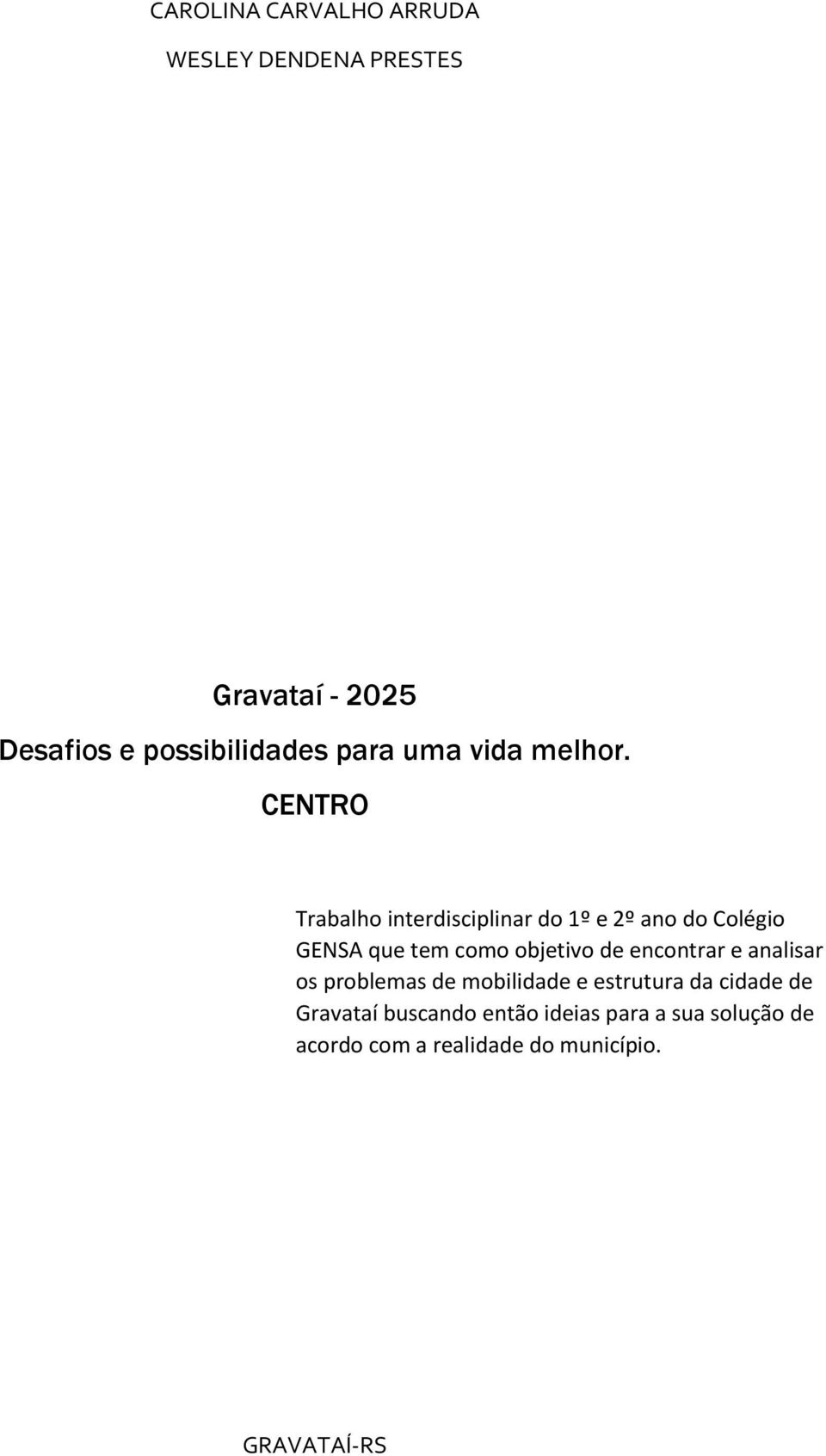 CAROLINA CARVALHO ARRUDA

WESLEY DENDENA PRESTES

Gravataí - 2025

Desafios e possibilidades para uma vida melhor.

CENTRO

Trabalho interdisciplinar do 1º e 2º ano do Colégio GENSA que tem como objetivo de encontrar e analisar os problemas de mobilidade e estrutura da cidade de Gravataí buscando então ideias para a sua solução de acordo com a realidade do município.

GRAVATAÍ-RS